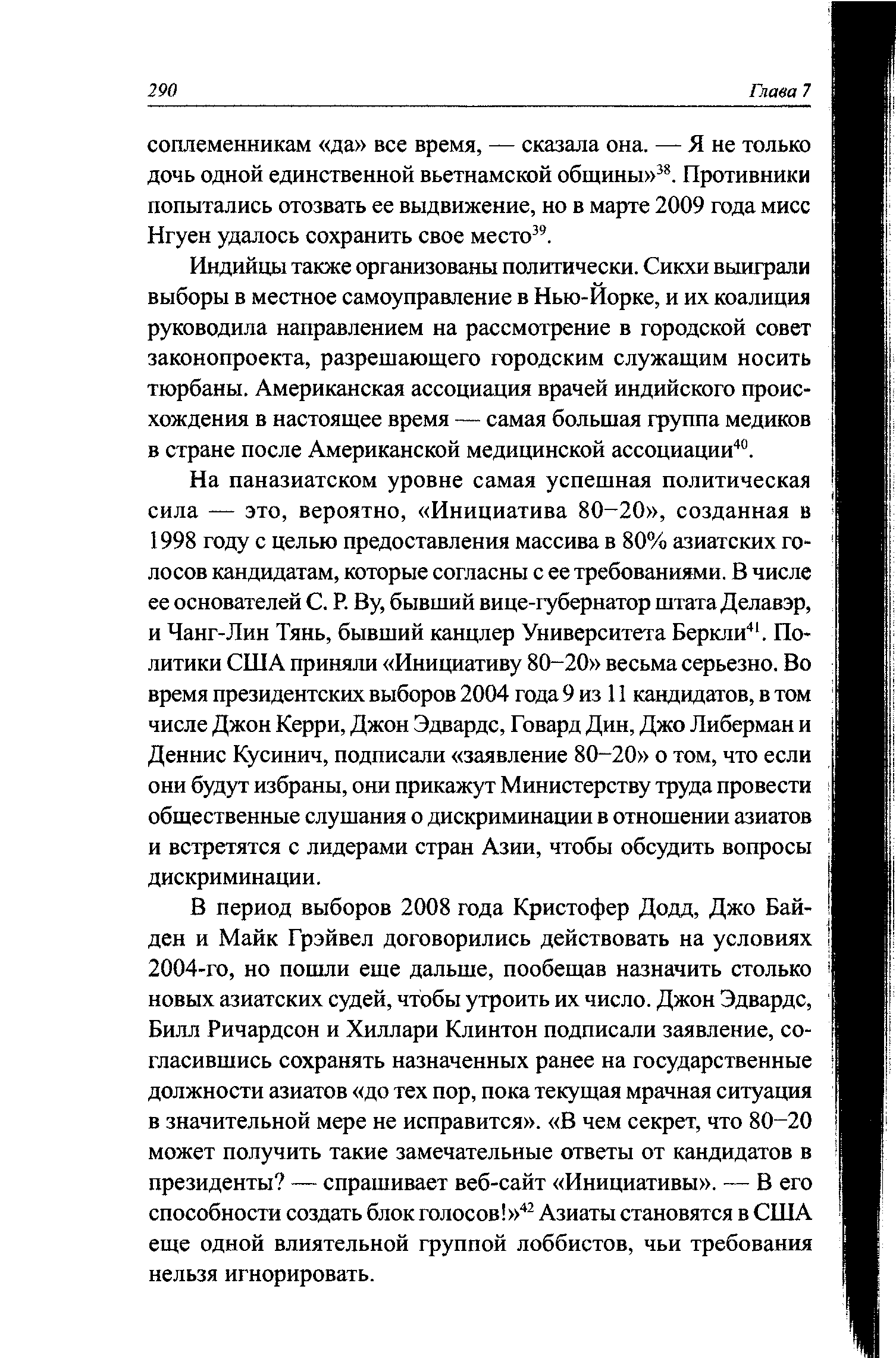 290 Глава 7

соплеменникам «да» все время, — сказала она. — Я не только дочь одной единственной вьетнамской общины»$^{38}$. Противники попытались отозвать ее выдвижение, но в марте 2009 года мисс Нгуен удалось сохранить свое место$^{39}$.

Индийцы также организованы политически. Сикхи выиграли выборы в местное самоуправление в Нью-Йорке, и их коалиция руководила направлением на рассмотрение в городской совет законопроекта, разрешающего городским служащим носить тюрбаны. Американская ассоциация врачей индийского происхождения в настоящее время — самая большая группа медиков в стране после Американской медицинской ассоциации$^{40}$.

На паназиатском уровне самая успешная политическая сила — это, вероятно, «Инициатива 80–20», созданная в 1998 году с целью предоставления массива в 80% азиатских голосов кандидатам, которые согласны с ее требованиями. В числе ее основателей С. Р. Ву, бывший вице-губернатор штата Делавэр, и Чанг-Лин Тянь, бывший канцлер Университета Беркли$^{41}$. Политики США приняли «Инициативу 80–20» весьма серьезно. Во время президентских выборов 2004 года 9 из 11 кандидатов, в том числе Джон Керри, Джон Эдвардс, Говард Дин, Джо Либерман и Деннис Кусинич, подписали «заявление 80–20» о том, что если они будут избраны, они прикажут Министерству труда провести общественные слушания о дискриминации в отношении азиатов и встретятся с лидерами стран Азии, чтобы обсудить вопросы дискриминации.

В период выборов 2008 года Кристофер Додд, Джо Байден и Майк Грэйвел договорились действовать на условиях 2004-го, но пошли еще дальше, пообещав назначить столько новых азиатских судей, чтобы утроить их число. Джон Эдвардс, Билл Ричардсон и Хиллари Клинтон подписали заявление, согласившись сохранять назначенных ранее на государственные должности азиатов «до тех пор, пока текущая мрачная ситуация в значительной мере не исправится». «В чем секрет, что 80–20 может получить такие замечательные ответы от кандидатов в президенты? — спрашивает веб-сайт «Инициативы». — В его способности создать блок голосов!»$^{42}$ Азиаты становятся в США еще одной влиятельной группой лоббистов, чьи требования нельзя игнорировать.